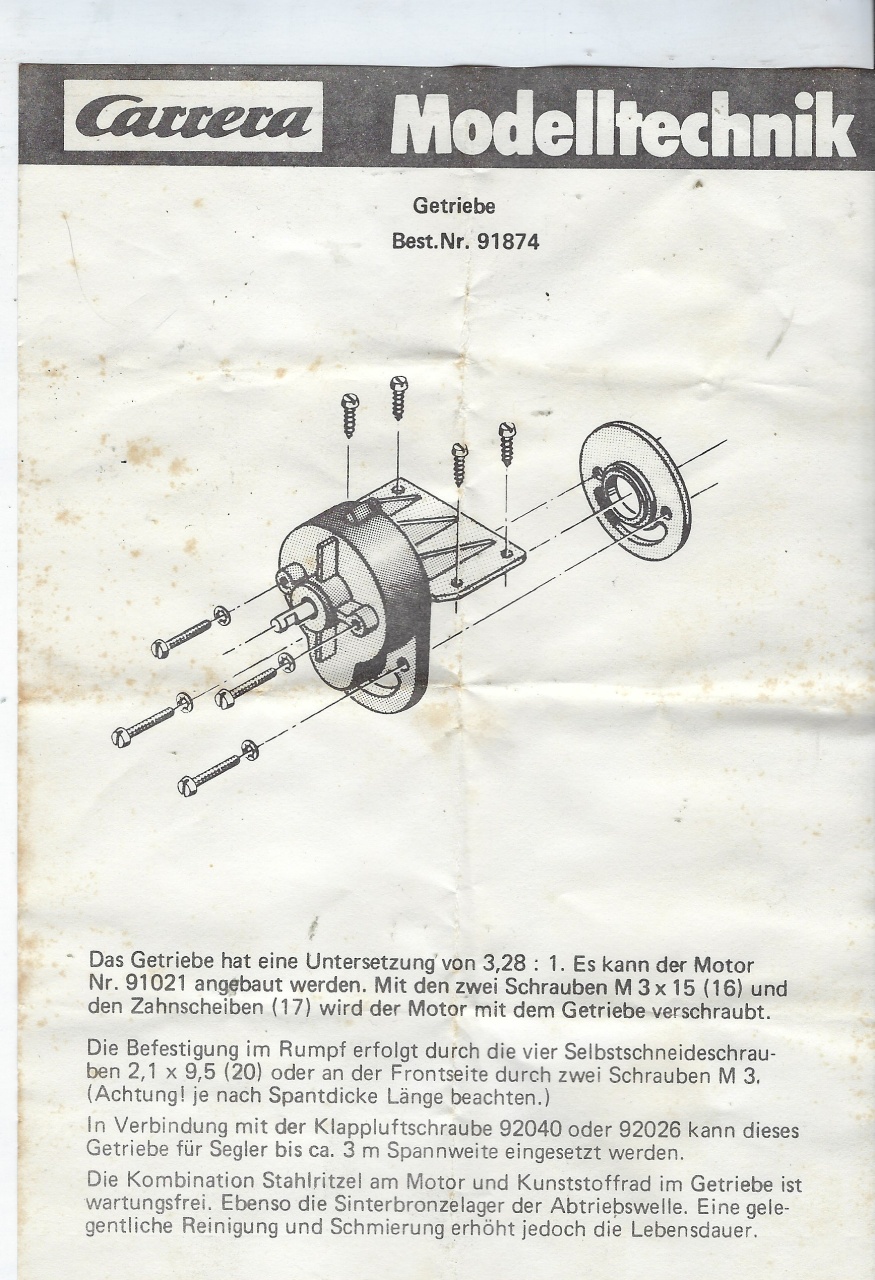 Carrera Modelltechnik

Getriebe
Best.Nr. 91874

Das Getriebe hat eine Untersetzung von 3,28 : 1. Es kann der Motor Nr. 91021 angebaut werden. Mit den zwei Schrauben M 3 x 15 (16) und den Zahnscheiben (17) wird der Motor mit dem Getriebe verschraubt.

Die Befestigung im Rumpf erfolgt durch die vier Selbstschneideschrauben 2,1 x 9,5 (20) oder an der Frontseite durch zwei Schrauben M 3. (Achtung! je nach Spantdicke Länge beachten.)

In Verbindung mit der Klappluftschraube 92040 oder 92026 kann dieses Getriebe für Segler bis ca. 3 m Spannweite eingesetzt werden.

Die Kombination Stahlritzel am Motor und Kunststoffrad im Getriebe ist wartungsfrei. Ebenso die Sinterbronzelager der Abtriebswelle. Eine gelegentliche Reinigung und Schmierung erhöht jedoch die Lebensdauer.